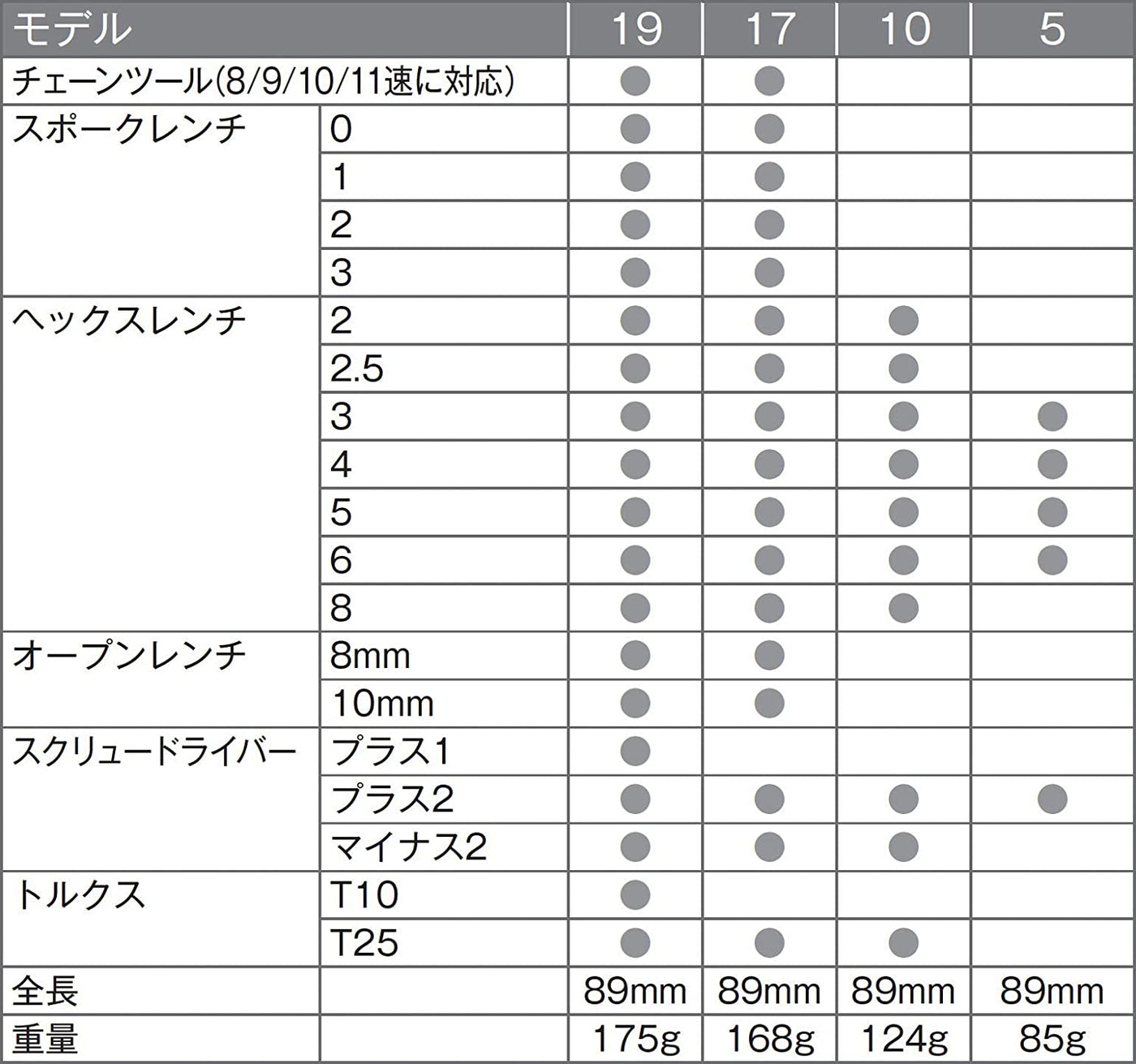 | モデル | | 19 | 17 | 10 | 5 |
|---|---|---|---|---|---|
| チェーンツール(8/9/10/11速に対応) | | ● | ● | | |
| スポークレンチ | 0 | ● | ● | | |
| | 1 | ● | ● | | |
| | 2 | ● | ● | | |
| | 3 | ● | ● | | |
| ヘックスレンチ | 2 | ● | ● | ● | |
| | 2.5 | ● | ● | ● | |
| | 3 | ● | ● | ● | ● |
| | 4 | ● | ● | ● | ● |
| | 5 | ● | ● | ● | ● |
| | 6 | ● | ● | ● | ● |
| | 8 | ● | ● | ● | |
| オープンレンチ | 8mm | ● | ● | | |
| | 10mm | ● | ● | | |
| スクリュードライバー | プラス1 | ● | | | |
| | プラス2 | ● | ● | ● | ● |
| | マイナス2 | ● | ● | ● | |
| トルクス | T10 | ● | | | |
| | T25 | ● | ● | ● | |
| 全長 | | 89mm | 89mm | 89mm | 89mm |
| 重量 | | 175g | 168g | 124g | 85g |